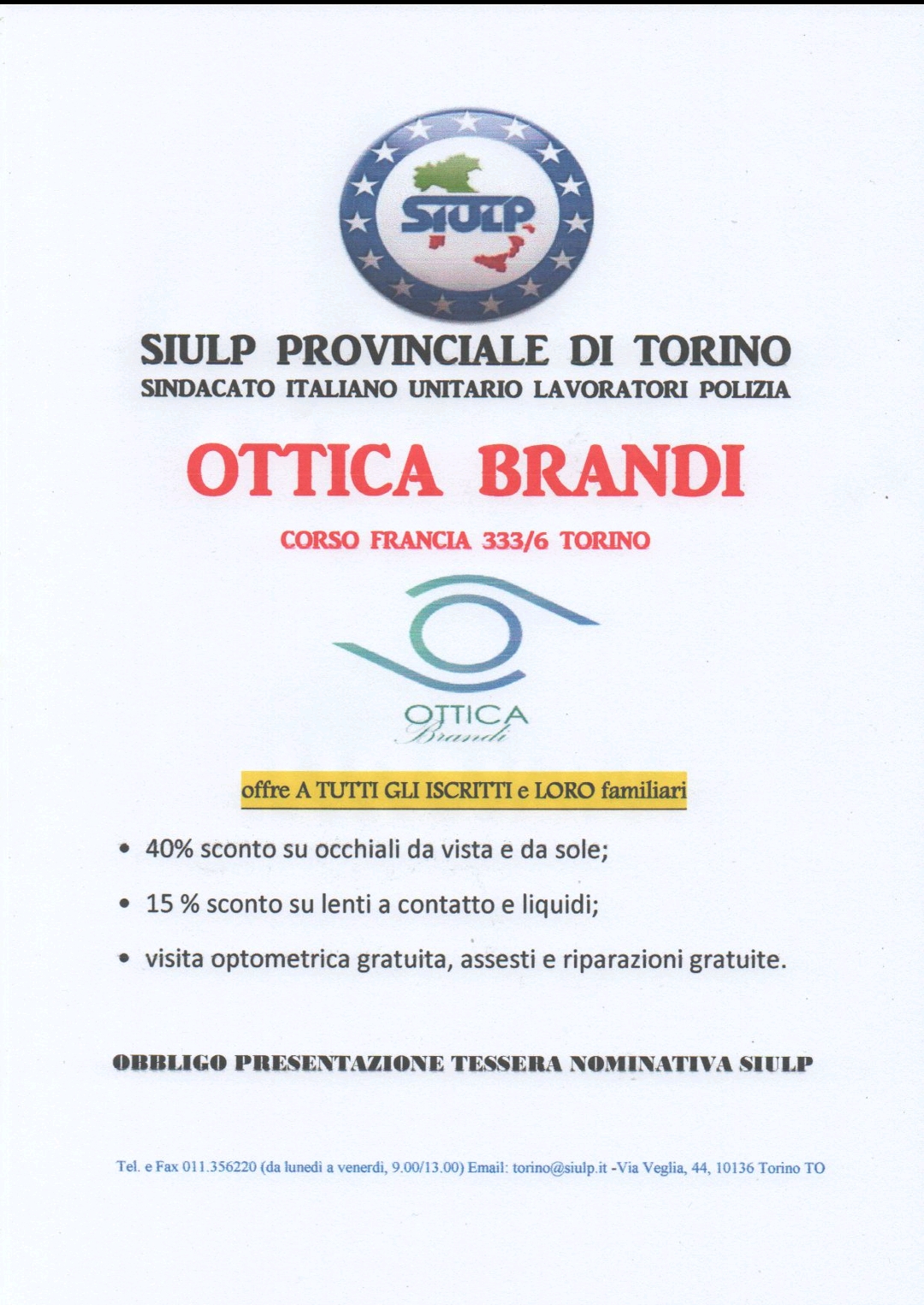 SIULP

SIULP PROVINCIALE DI TORINO
SINDACATO ITALIANO UNITARIO LAVORATORI POLIZIA

OTTICA BRANDI

CORSO FRANCIA 333/6 TORINO

OTTICA
Brandi

offre A TUTTI GLI ISCRITTI e LORO familiari

• 40% sconto su occhiali da vista e da sole;

• 15 % sconto su lenti a contatto e liquidi;

• visita optometrica gratuita, assesti e riparazioni gratuite.

OBBLIGO PRESENTAZIONE TESSERA NOMINATIVA SIULP

Tel. e Fax 011.356220 (da lunedì a venerdì, 9.00/13.00) Email: torino@siulp.it -Via Veglia, 44, 10136 Torino TO